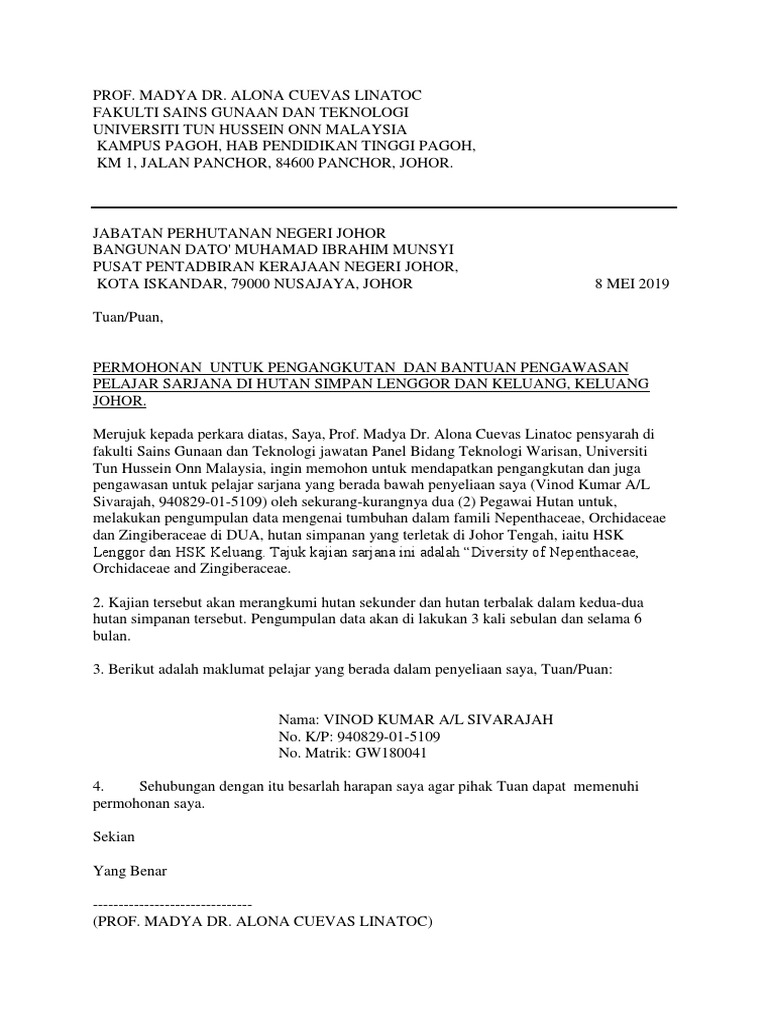 PROF. MADYA DR. ALONA CUEVAS LINATOC
FAKULTI SAINS GUNAAN DAN TEKNOLOGI
UNIVERSITI TUN HUSSEIN ONN MALAYSIA
KAMPUS PAGOH, HAB PENDIDIKAN TINGGI PAGOH,
KM 1, JALAN PANCHOR, 84600 PANCHOR, JOHOR.

JABATAN PERHUTANAN NEGERI JOHOR
BANGUNAN DATO' MUHAMAD IBRAHIM MUNSYI
PUSAT PENTADBIRAN KERAJAAN NEGERI JOHOR,
KOTA ISKANDAR, 79000 NUSAJAYA, JOHOR 8 MEI 2019

Tuan/Puan,

PERMOHONAN UNTUK PENGANGKUTAN DAN BANTUAN PENGAWASAN PELAJAR SARJANA DI HUTAN SIMPAN LENGGOR DAN KELUANG, KELUANG JOHOR.

Merujuk kepada perkara diatas, Saya, Prof. Madya Dr. Alona Cuevas Linatoc pensyarah di fakulti Sains Gunaan dan Teknologi jawatan Panel Bidang Teknologi Warisan, Universiti Tun Hussein Onn Malaysia, ingin memohon untuk mendapatkan pengangkutan dan juga pengawasan untuk pelajar sarjana yang berada bawah penyeliaan saya (Vinod Kumar A/L Sivarajah, 940829-01-5109) oleh sekurang-kurangnya dua (2) Pegawai Hutan untuk, melakukan pengumpulan data mengenai tumbuhan dalam famili Nepenthaceae, Orchidaceae dan Zingiberaceae di DUA, hutan simpanan yang terletak di Johor Tengah, iaitu HSK Lenggor dan HSK Keluang. Tajuk kajian sarjana ini adalah “Diversity of Nepenthaceae, Orchidaceae and Zingiberaceae.

2. Kajian tersebut akan merangkumi hutan sekunder dan hutan terbalak dalam kedua-dua hutan simpanan tersebut. Pengumpulan data akan di lakukan 3 kali sebulan dan selama 6 bulan.

3. Berikut adalah maklumat pelajar yang berada dalam penyeliaan saya, Tuan/Puan:

Nama: VINOD KUMAR A/L SIVARAJAH
No. K/P: 940829-01-5109
No. Matrik: GW180041

4. Sehubungan dengan itu besarlah harapan saya agar pihak Tuan dapat memenuhi permohonan saya.

Sekian

Yang Benar

-------------------------------
(PROF. MADYA DR. ALONA CUEVAS LINATOC)